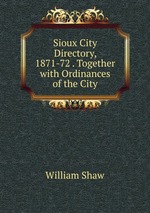 Sioux City Directory, 1871-72 . Together with Ordinances of the City

William Shaw